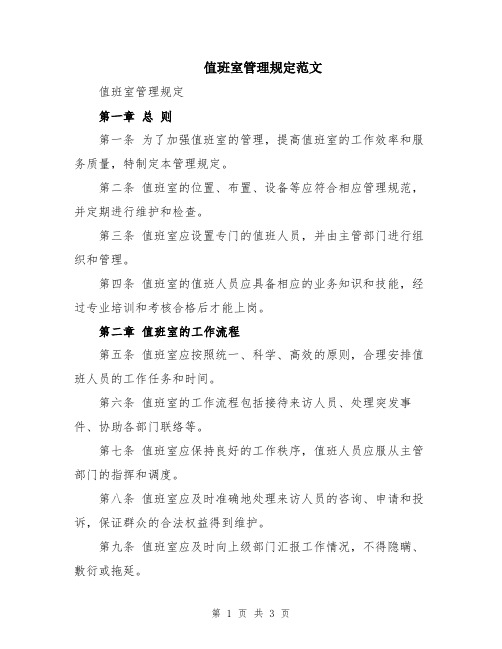 值班室管理规定范文

值班室管理规定

第一章 总 则

第一条 为了加强值班室的管理，提高值班室的工作效率和服务质量，特制定本管理规定。

第二条 值班室的位置、布置、设备等应符合相应管理规范，并定期进行维护和检查。

第三条 值班室应设置专门的值班人员，并由主管部门进行组织和管理。

第四条 值班室的值班人员应具备相应的业务知识和技能，经过专业培训和考核合格后才能上岗。

第二章 值班室的工作流程

第五条 值班室应按照统一、科学、高效的原则，合理安排值班人员的工作任务和时间。

第六条 值班室的工作流程包括接待来访人员、处理突发事件、协助各部门联络等。

第七条 值班室应保持良好的工作秩序，值班人员应服从主管部门的指挥和调度。

第八条 值班室应及时准确地处理来访人员的咨询、申请和投诉，保证群众的合法权益得到维护。

第九条 值班室应及时向上级部门汇报工作情况，不得隐瞒、敷衍或拖延。

第 1 页 共 3 页